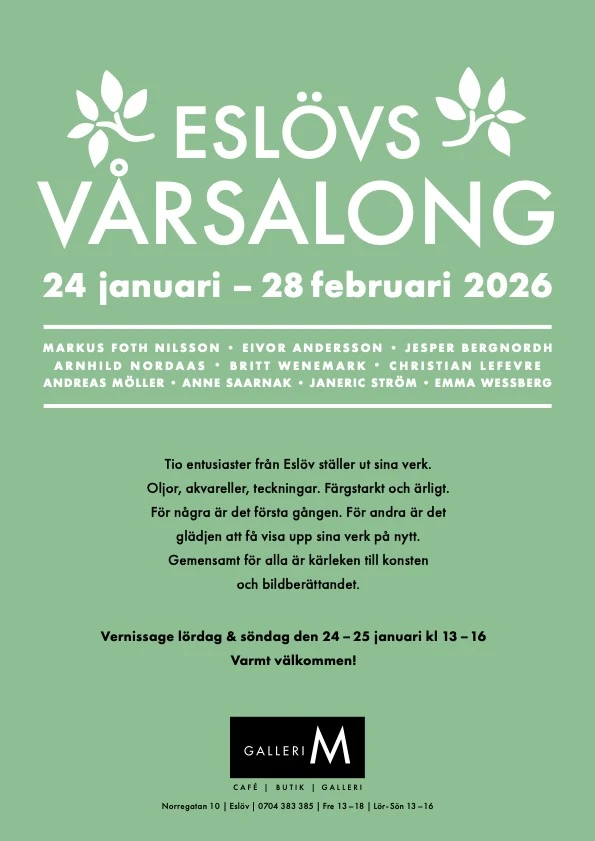 ESLÖVS
VÅRSALONG

24 januari – 28 februari 2026

MARKUS FOTH NILSSON • EIVOR ANDERSSON • JESPER BERGNORDH
ARNHILD NORDAAS • BRITT WENEMARK • CHRISTIAN LEFEVRE
ANDREAS MÖLLER • ANNE SAARNAK • JANERIC STRÖM • EMMA WESSBERG

Tio entusiaster från Eslöv ställer ut sina verk. Oljor, akvareller, teckningar. Färgstarkt och ärligt. För några är det första gången. För andra är det glädjen att få visa upp sina verk på nytt. Gemensamt för alla är kärleken till konsten och bildberättandet.

Vernissage lördag & söndag den 24 – 25 januari kl 13 – 16
Varmt välkommen!

GALLERI M

CAFÉ | BUTIK | GALLERI

Norregatan 10 | Eslöv | 0704 383 385 | Fre 13 – 18 | Lör-Sön 13 – 16